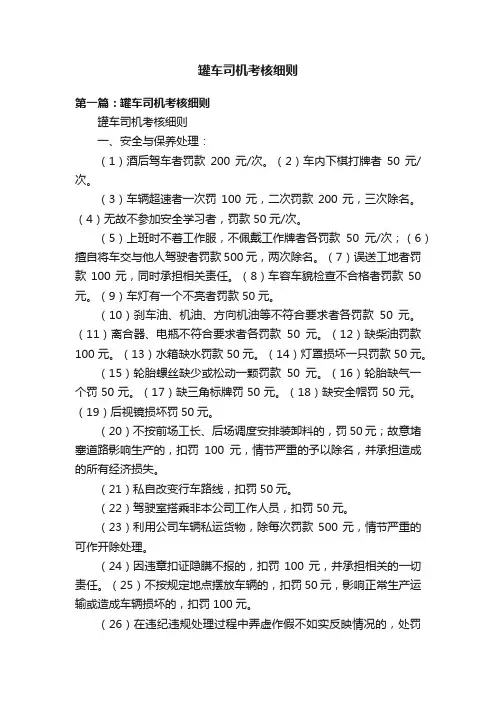 罐车司机考核细则

第一篇：罐车司机考核细则

罐车司机考核细则

一、安全与保养处理：

（1）酒后驾车者罚款 200 元/次。（2）车内下棋打牌者 50 元/次。

（3）车辆超速者一次罚 100 元，二次罚款 200 元，三次除名。（4）无故不参加安全学习者，罚款 50 元/次。

（5）上班时不着工作服，不佩戴工作牌者各罚款 50 元/次；（6）擅自将车交与他人驾驶者罚款 500 元，两次除名。（7）误送工地者罚款 100 元，同时承担相关责任。（8）车容车貌检查不合格者罚款 50 元。（9）车灯有一个不亮者罚款 50 元。

（10）刹车油、机油、方向机油等不符合要求者各罚款 50 元。（11）离合器、电瓶不符合要求者各罚款 50 元。（12）缺柴油罚款 100 元。（13）水箱缺水罚款 50 元。（14）灯罩损坏一只罚款 50 元。

（15）轮胎螺丝缺少或松动一颗罚款 50 元。（16）轮胎缺气一个罚 50 元。（17）缺三角标牌罚 50 元。（18）缺安全帽罚 50 元。（19）后视镜损坏罚 50 元。

（20）不按前场工长、后场调度安排装卸料的，罚 50 元；故意堵塞道路影响生产的，扣罚 100 元，情节严重的予以除名，并承担造成的所有经济损失。

（21）私自改变行车路线，扣罚 50 元。

（22）驾驶室搭乘非本公司工作人员，扣罚 50 元。

（23）利用公司车辆私运货物，除每次罚款 500 元，情节严重的可作开除处理。

（24）因违章扣证隐瞒不报的，扣罚 100 元，并承担相关的一切责任。（25）不按规定地点摆放车辆的，扣罚 50 元，影响正常生产运输或造成车辆损坏的，扣罚 100 元。

（26）在违纪违规处理过程中弄虚作假不如实反映情况的，处罚